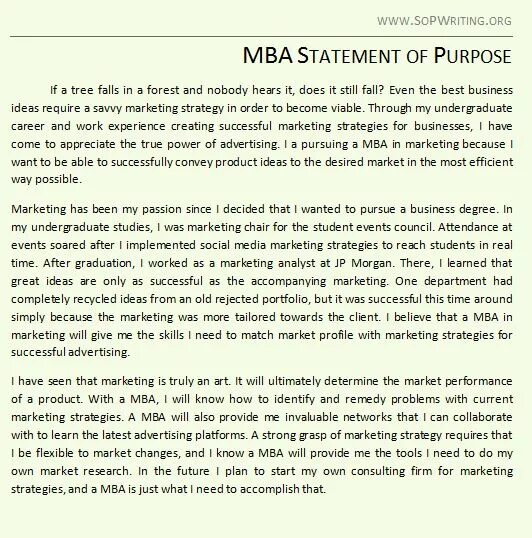 WWW.SOPWRITING.ORG

MBA STATEMENT OF PURPOSE

If a tree falls in a forest and nobody hears it, does it still fall? Even the best business ideas require a savvy marketing strategy in order to become viable. Through my undergraduate career and work experience creating successful marketing strategies for businesses, I have come to appreciate the true power of advertising. I a pursuing a MBA in marketing because I want to be able to successfully convey product ideas to the desired market in the most efficient way possible.

Marketing has been my passion since I decided that I wanted to pursue a business degree. In my undergraduate studies, I was marketing chair for the student events council. Attendance at events soared after I implemented social media marketing strategies to reach students in real time. After graduation, I worked as a marketing analyst at JP Morgan. There, I learned that great ideas are only as successful as the accompanying marketing. One department had completely recycled ideas from an old rejected portfolio, but it was successful this time around simply because the marketing was more tailored towards the client. I believe that a MBA in marketing will give me the skills I need to match market profile with marketing strategies for successful advertising.

I have seen that marketing is truly an art. It will ultimately determine the market performance of a product. With a MBA, I will know how to identify and remedy problems with current marketing strategies. A MBA will also provide me invaluable networks that I can collaborate with to learn the latest advertising platforms. A strong grasp of marketing strategy requires that I be flexible to market changes, and I know a MBA will provide me the tools I need to do my own market research. In the future I plan to start my own consulting firm for marketing strategies, and a MBA is just what I need to accomplish that.